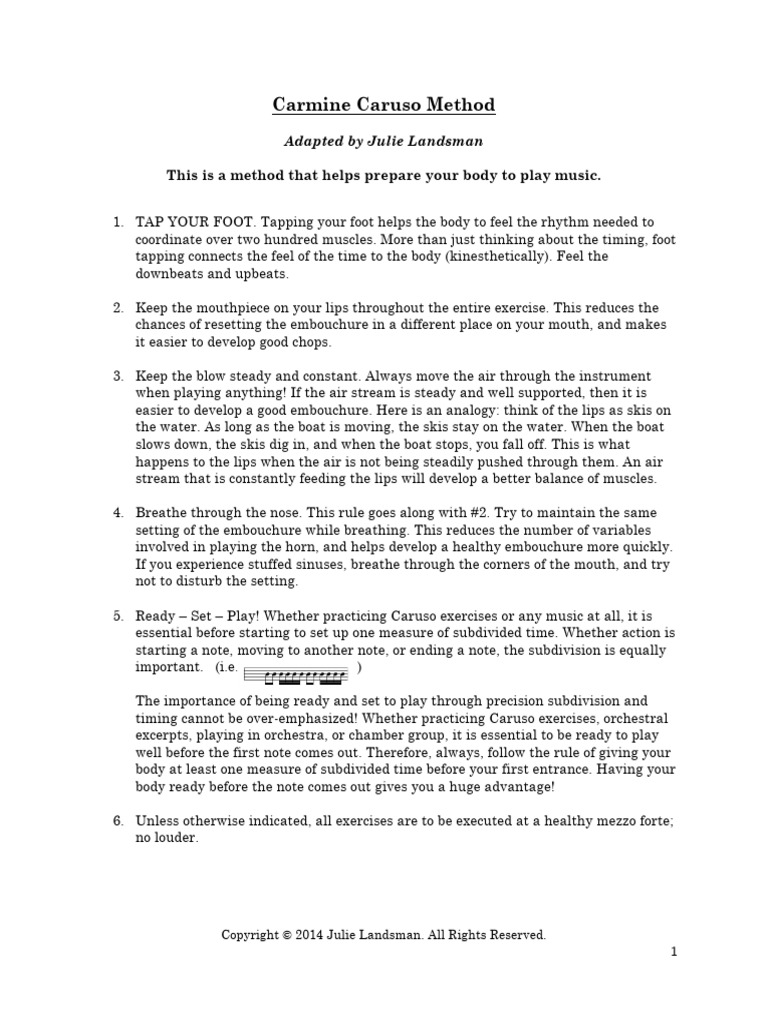 Carmine Caruso Method

Adapted by Julie Landsman

This is a method that helps prepare your body to play music.

1. TAP YOUR FOOT. Tapping your foot helps the body to feel the rhythm needed to coordinate over two hundred muscles. More than just thinking about the timing, foot tapping connects the feel of the time to the body (kinesthetically). Feel the downbeats and upbeats.

2. Keep the mouthpiece on your lips throughout the entire exercise. This reduces the chances of resetting the embouchure in a different place on your mouth, and makes it easier to develop good chops.

3. Keep the blow steady and constant. Always move the air through the instrument when playing anything! If the air stream is steady and well supported, then it is easier to develop a good embouchure. Here is an analogy: think of the lips as skis on the water. As long as the boat is moving, the skis stay on the water. When the boat slows down, the skis dig in, and when the boat stops, you fall off. This is what happens to the lips when the air is not being steadily pushed through them. An air stream that is constantly feeding the lips will develop a better balance of muscles.

4. Breathe through the nose. This rule goes along with #2. Try to maintain the same setting of the embouchure while breathing. This reduces the number of variables involved in playing the horn, and helps develop a healthy embouchure more quickly. If you experience stuffed sinuses, breathe through the corners of the mouth, and try not to disturb the setting.

5. Ready – Set – Play! Whether practicing Caruso exercises or any music at all, it is essential before starting to set up one measure of subdivided time. Whether action is starting a note, moving to another note, or ending a note, the subdivision is equally important. (i.e. )

The importance of being ready and set to play through precision subdivision and timing cannot be over-emphasized! Whether practicing Caruso exercises, orchestral excerpts, playing in orchestra, or chamber group, it is essential to be ready to play well before the first note comes out. Therefore, always, follow the rule of giving your body at least one measure of subdivided time before your first entrance. Having your body ready before the note comes out gives you a huge advantage!

6. Unless otherwise indicated, all exercises are to be executed at a healthy mezzo forte; no louder.

Copyright © 2014 Julie Landsman. All Rights Reserved.

1